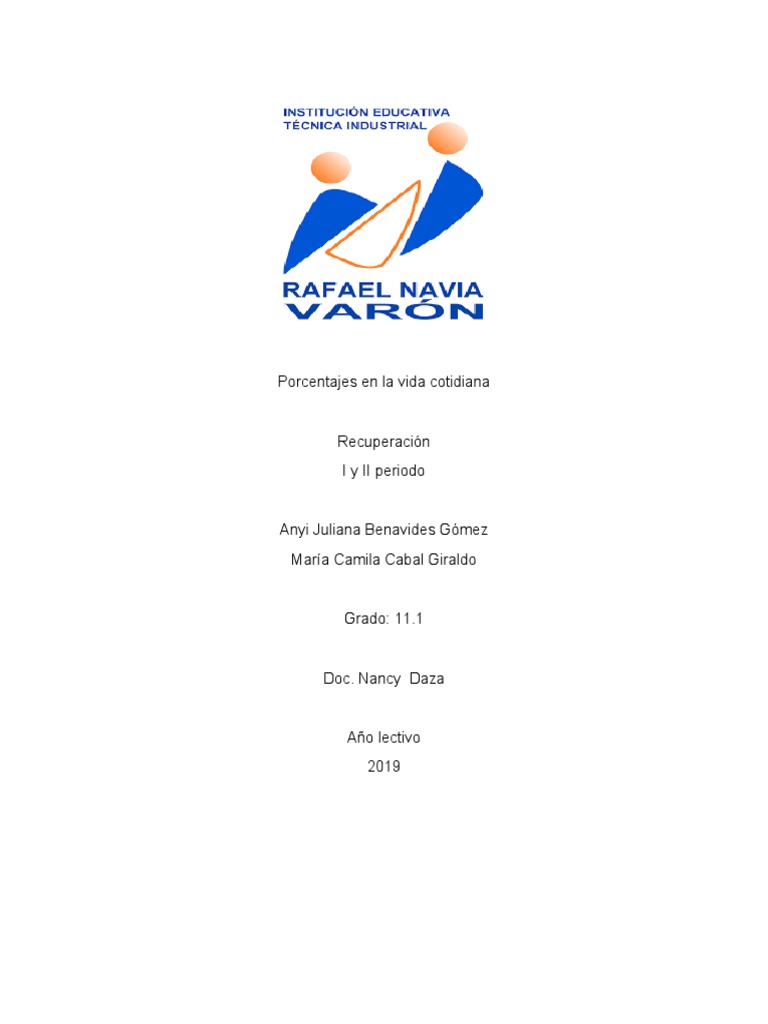 INSTITUCIÓN EDUCATIVA
TÉCNICA INDUSTRIAL

RAFAEL NAVIA
VARÓN

Porcentajes en la vida cotidiana

Recuperación
I y II periodo

Anyi Juliana Benavides Gómez
María Camila Cabal Giraldo

Grado: 11.1

Doc. Nancy Daza

Año lectivo
2019